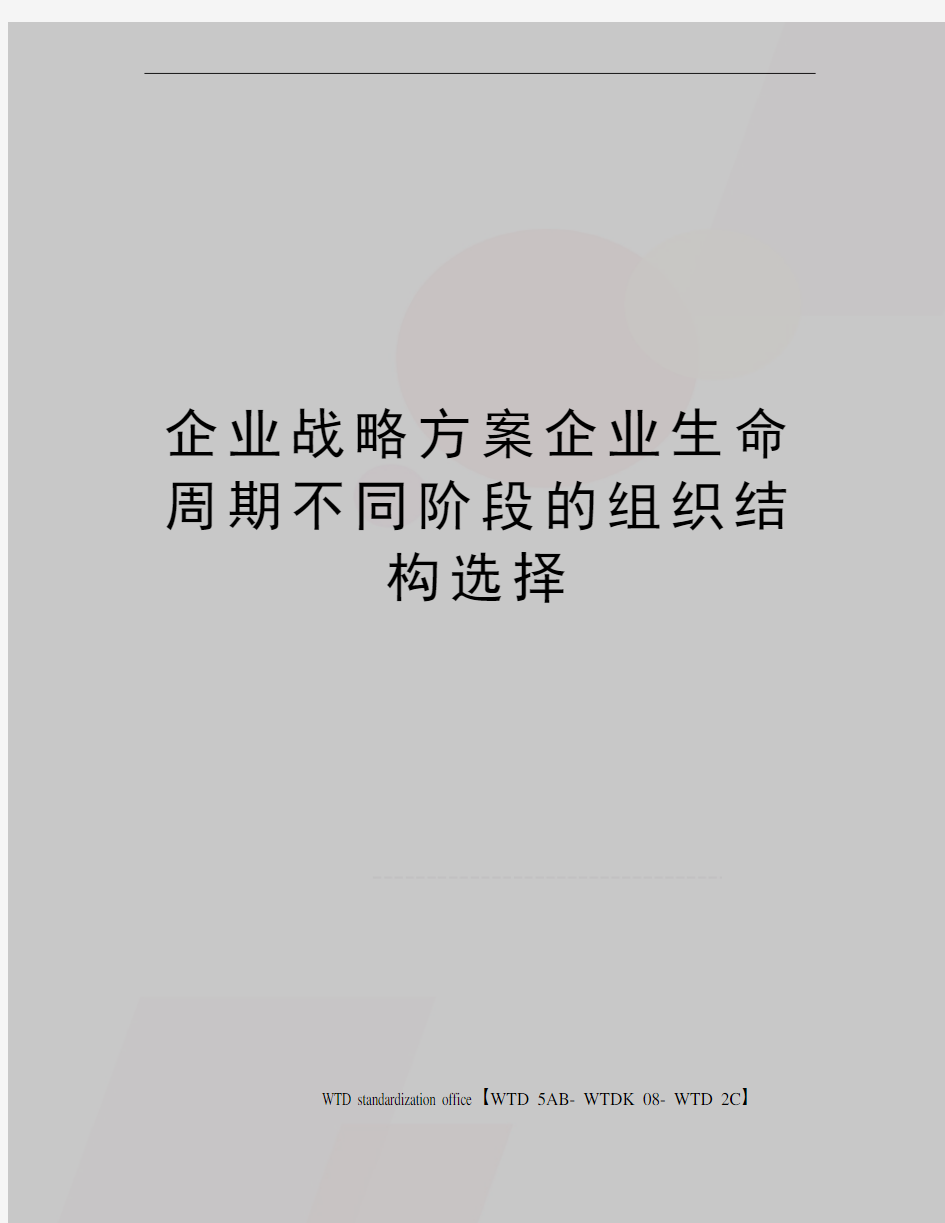 企业战略方案企业生命周期不同阶段的组织结构选择

WTD standardization office【WTD 5AB- WTDK 08- WTD 2C】